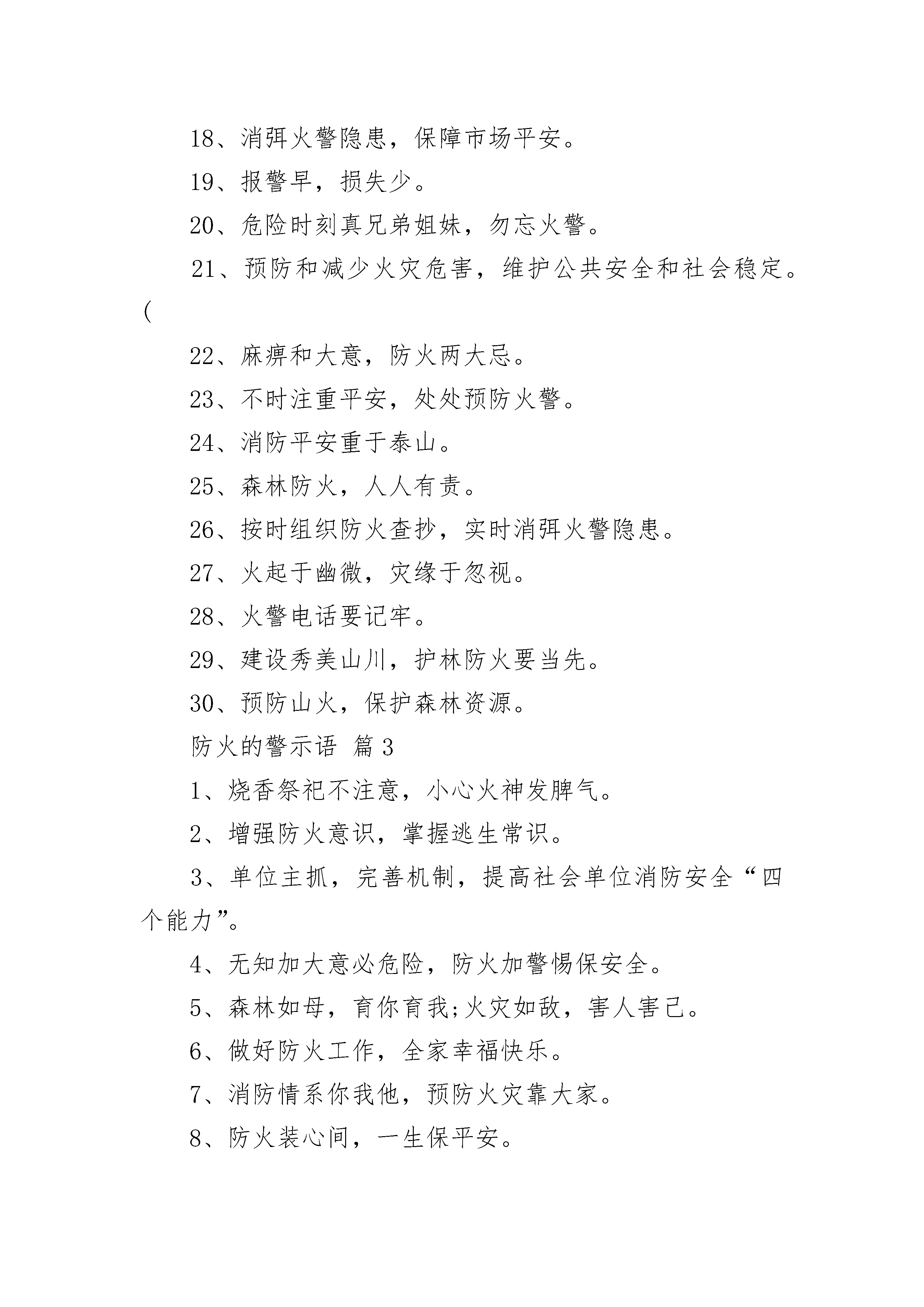 18、消弭火警隐患，保障市场平安。

19、报警早，损失少。

20、危险时刻真兄弟姐妹，勿忘火警。

21、预防和减少火灾危害，维护公共安全和社会稳定。(

22、麻痹和大意，防火两大忌。

23、不时注重平安，处处预防火警。

24、消防平安重于泰山。

25、森林防火，人人有责。

26、按时组织防火查抄，实时消弭火警隐患。

27、火起于幽微，灾缘于忽视。

28、火警电话要记牢。

29、建设秀美山川，护林防火要当先。

30、预防山火，保护森林资源。

防火的警示语 篇3

1、烧香祭祀不注意，小心火神发脾气。

2、增强防火意识，掌握逃生常识。

3、单位主抓，完善机制，提高社会单位消防安全“四个能力”。

4、无知加大意必危险，防火加警惕保安全。

5、森林如母，育你育我;火灾如敌，害人害己。

6、做好防火工作，全家幸福快乐。

7、消防情系你我他，预防火灾靠大家。

8、防火装心间，一生保平安。